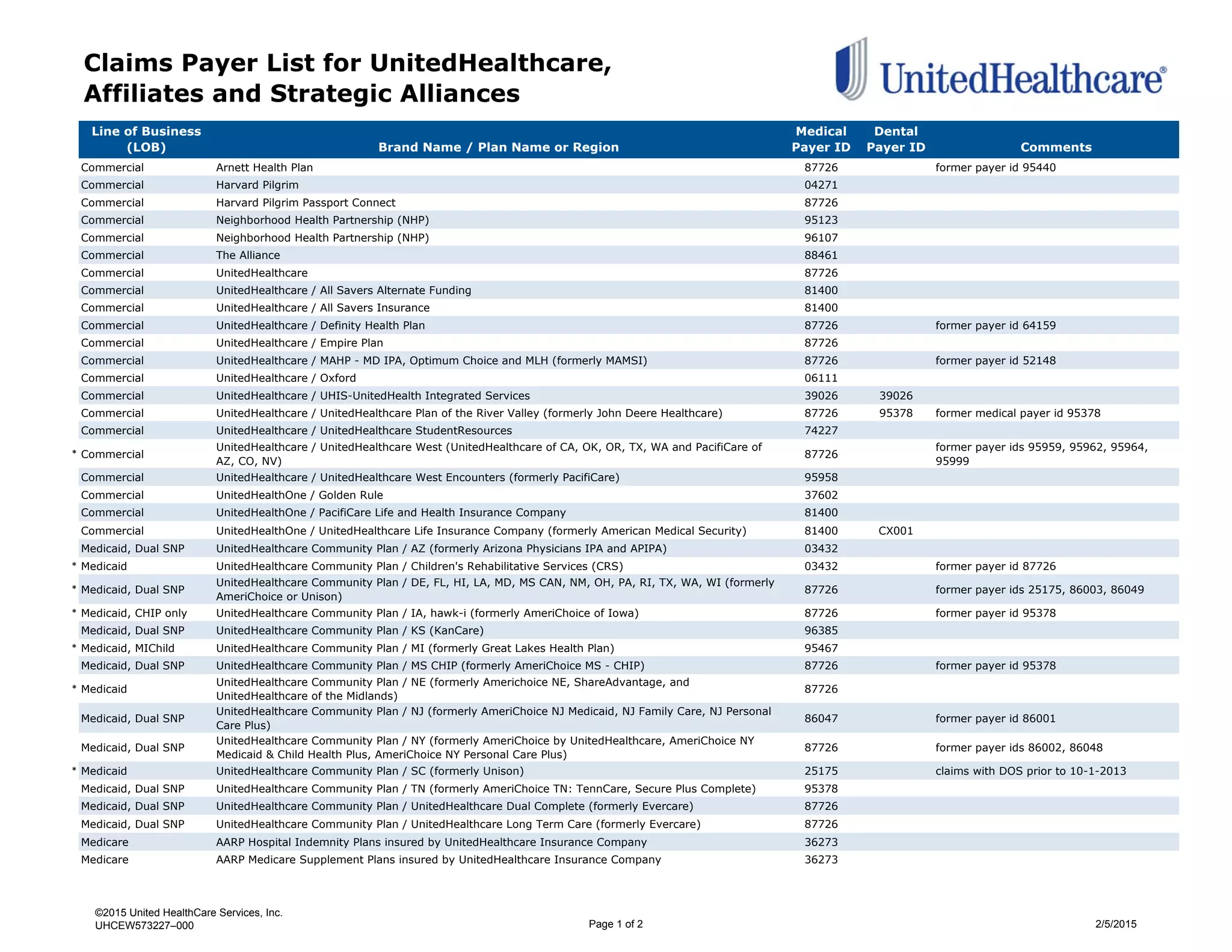 Claims Payer List for UnitedHealthcare, Affiliates and Strategic Alliances

UnitedHealthcare®

| Line of Business (LOB) | Brand Name / Plan Name or Region | Medical Payer ID | Dental Payer ID | Comments |
|---|---|---|---|---|
| Commercial | Arnett Health Plan | 87726 | | former payer id 95440 |
| Commercial | Harvard Pilgrim | 04271 | | |
| Commercial | Harvard Pilgrim Passport Connect | 87726 | | |
| Commercial | Neighborhood Health Partnership (NHP) | 95123 | | |
| Commercial | Neighborhood Health Partnership (NHP) | 96107 | | |
| Commercial | The Alliance | 88461 | | |
| Commercial | UnitedHealthcare | 87726 | | |
| Commercial | UnitedHealthcare / All Savers Alternate Funding | 81400 | | |
| Commercial | UnitedHealthcare / All Savers Insurance | 81400 | | |
| Commercial | UnitedHealthcare / Definity Health Plan | 87726 | | former payer id 64159 |
| Commercial | UnitedHealthcare / Empire Plan | 87726 | | |
| Commercial | UnitedHealthcare / MAHP - MD IPA, Optimum Choice and MLH (formerly MAMSI) | 87726 | | former payer id 52148 |
| Commercial | UnitedHealthcare / Oxford | 06111 | | |
| Commercial | UnitedHealthcare / UHIS-UnitedHealth Integrated Services | 39026 | 39026 | |
| Commercial | UnitedHealthcare / UnitedHealthcare Plan of the River Valley (formerly John Deere Healthcare) | 87726 | 95378 | former medical payer id 95378 |
| Commercial | UnitedHealthcare / UnitedHealthcare StudentResources | 74227 | | |
| * Commercial | UnitedHealthcare / UnitedHealthcare West (UnitedHealthcare of CA, OK, OR, TX, WA and PacifiCare of AZ, CO, NV) | 87726 | | former payer ids 95959, 95962, 95964, 95999 |
| Commercial | UnitedHealthcare / UnitedHealthcare West Encounters (formerly PacifiCare) | 95958 | | |
| Commercial | UnitedHealthOne / Golden Rule | 37602 | | |
| Commercial | UnitedHealthOne / PacifiCare Life and Health Insurance Company | 81400 | | |
| Commercial | UnitedHealthOne / UnitedHealthcare Life Insurance Company (formerly American Medical Security) | 81400 | CX001 | |
| Medicaid, Dual SNP | UnitedHealthcare Community Plan / AZ (formerly Arizona Physicians IPA and APIPA) | 03432 | | |
| * Medicaid | UnitedHealthcare Community Plan / Children's Rehabilitative Services (CRS) | 03432 | | former payer id 87726 |
| * Medicaid, Dual SNP | UnitedHealthcare Community Plan / DE, FL, HI, LA, MD, MS CAN, NM, OH, PA, RI, TX, WA, WI (formerly AmeriChoice or Unison) | 87726 | | former payer ids 25175, 86003, 86049 |
| * Medicaid, CHIP only | UnitedHealthcare Community Plan / IA, hawk-i (formerly AmeriChoice of Iowa) | 87726 | | former payer id 95378 |
| Medicaid, Dual SNP | UnitedHealthcare Community Plan / KS (KanCare) | 96385 | | |
| * Medicaid, MIChild | UnitedHealthcare Community Plan / MI (formerly Great Lakes Health Plan) | 95467 | | |
| Medicaid, Dual SNP | UnitedHealthcare Community Plan / MS CHIP (formerly AmeriChoice MS - CHIP) | 87726 | | former payer id 95378 |
| * Medicaid | UnitedHealthcare Community Plan / NE (formerly Americhoice NE, ShareAdvantage, and UnitedHealthcare of the Midlands) | 87726 | | |
| Medicaid, Dual SNP | UnitedHealthcare Community Plan / NJ (formerly AmeriChoice NJ Medicaid, NJ Family Care, NJ Personal Care Plus) | 86047 | | former payer id 86001 |
| Medicaid, Dual SNP | UnitedHealthcare Community Plan / NY (formerly AmeriChoice by UnitedHealthcare, AmeriChoice NY Medicaid & Child Health Plus, AmeriChoice NY Personal Care Plus) | 87726 | | former payer ids 86002, 86048 |
| * Medicaid | UnitedHealthcare Community Plan / SC (formerly Unison) | 25175 | | claims with DOS prior to 10-1-2013 |
| Medicaid, Dual SNP | UnitedHealthcare Community Plan / TN (formerly AmeriChoice TN: TennCare, Secure Plus Complete) | 95378 | | |
| Medicaid, Dual SNP | UnitedHealthcare Community Plan / UnitedHealthcare Dual Complete (formerly Evercare) | 87726 | | |
| Medicaid, Dual SNP | UnitedHealthcare Community Plan / UnitedHealthcare Long Term Care (formerly Evercare) | 87726 | | |
| Medicare | AARP Hospital Indemnity Plans insured by UnitedHealthcare Insurance Company | 36273 | | |
| Medicare | AARP Medicare Supplement Plans insured by UnitedHealthcare Insurance Company | 36273 | | |

©2015 United HealthCare Services, Inc.
UHCEW573227–000

Page 1 of 2

2/5/2015